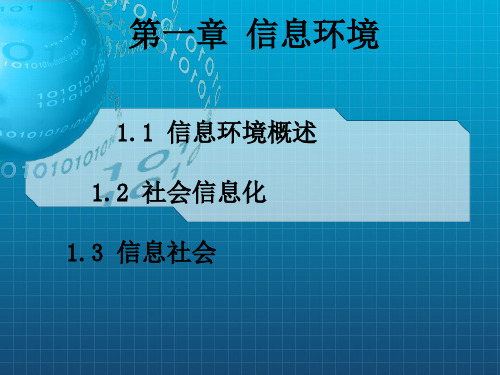 第一章 信息环境

1.1 信息环境概述

1.2 社会信息化

1.3 信息社会